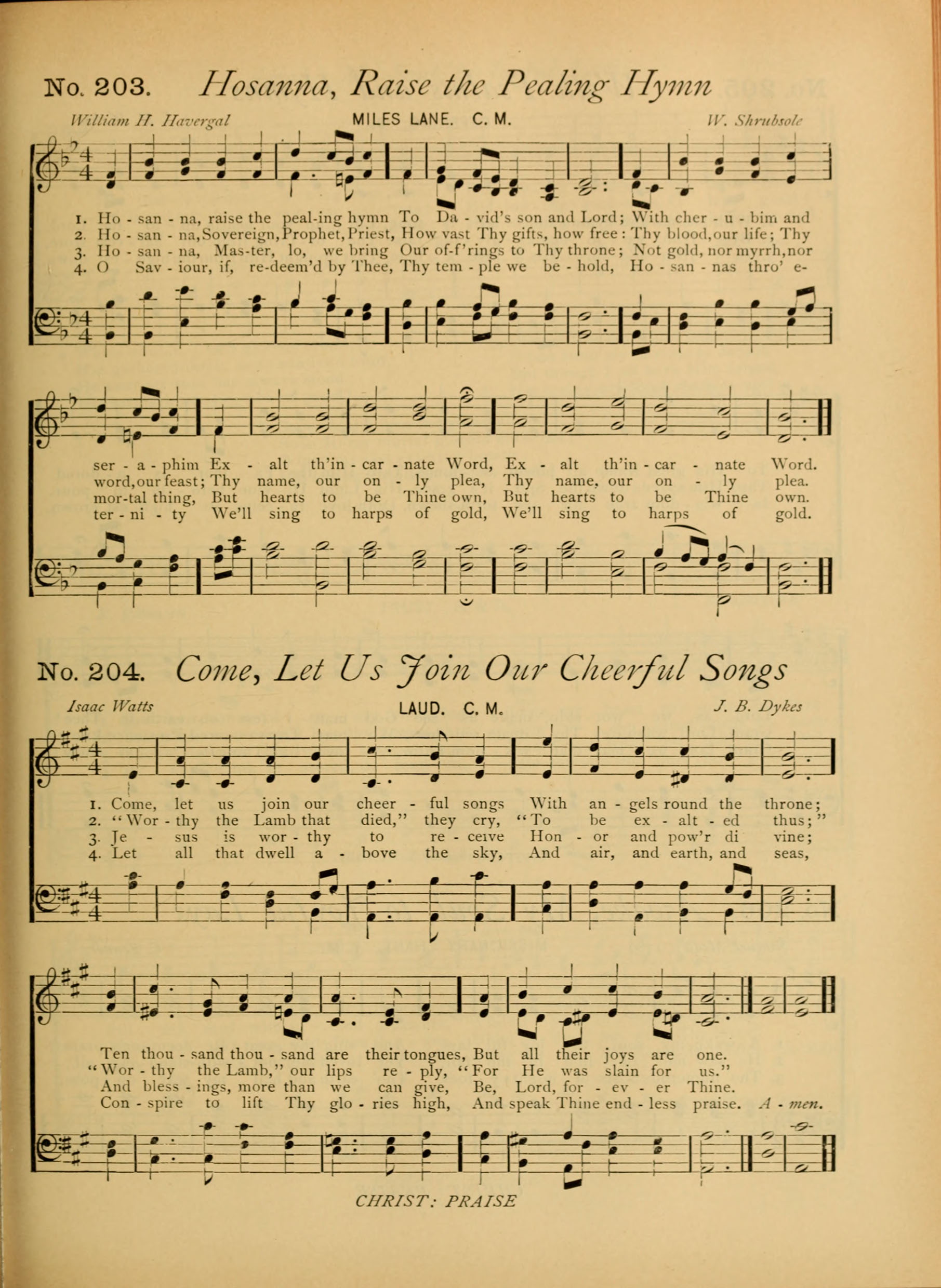 No. 203. Hosanna, Raise the Pealing Hymn

William H. Havergal

MILES LANE. C. M.

W. Shrubsole

1. Ho - san - na, raise the peal-ing hymn To Da - vid's son and Lord; With cher - u - bim and
2. Ho - san - na, Sovereign, Prophet, Priest, How vast Thy gifts, how free: Thy blood, our life; Thy
3. Ho - san - na, Mas-ter, lo, we bring Our of-f'rings to Thy throne; Not gold, nor myrrh, nor
4. O Sav - iour, if, re-deem'd by Thee, Thy tem - ple we be - hold, Ho - san - nas thro' e-

ser - a - phim Ex - alt th'in - car - nate Word, Ex - alt th'in - car - nate Word.
word, our feast; Thy name, our on - ly plea, Thy name, our on - ly plea.
mor-tal thing, But hearts to be Thine own, But hearts to be Thine own.
ter - ni - ty We'll sing to harps of gold, We'll sing to harps of gold.

No. 204. Come, Let Us Join Our Cheerful Songs

Isaac Watts

LAUD. C. M.

J. B. Dykes

1. Come, let us join our cheer - ful songs With an - gels round the throne;
2. "Wor - thy the Lamb that died," they cry, "To be ex - alt - ed thus;"
3. Je - sus is wor - thy to re - ceive Hon - or and pow'r di vine;
4. Let all that dwell a - bove the sky, And air, and earth, and seas,

Ten thou - sand thou - sand are their tongues, But all their joys are one.
"Wor - thy the Lamb," our lips re - ply, "For He was slain for us."
And bless - ings, more than we can give, Be, Lord, for - ev - er Thine.
Con - spire to lift Thy glo - ries high, And speak Thine end - less praise. A - men.

CHRIST: PRAISE